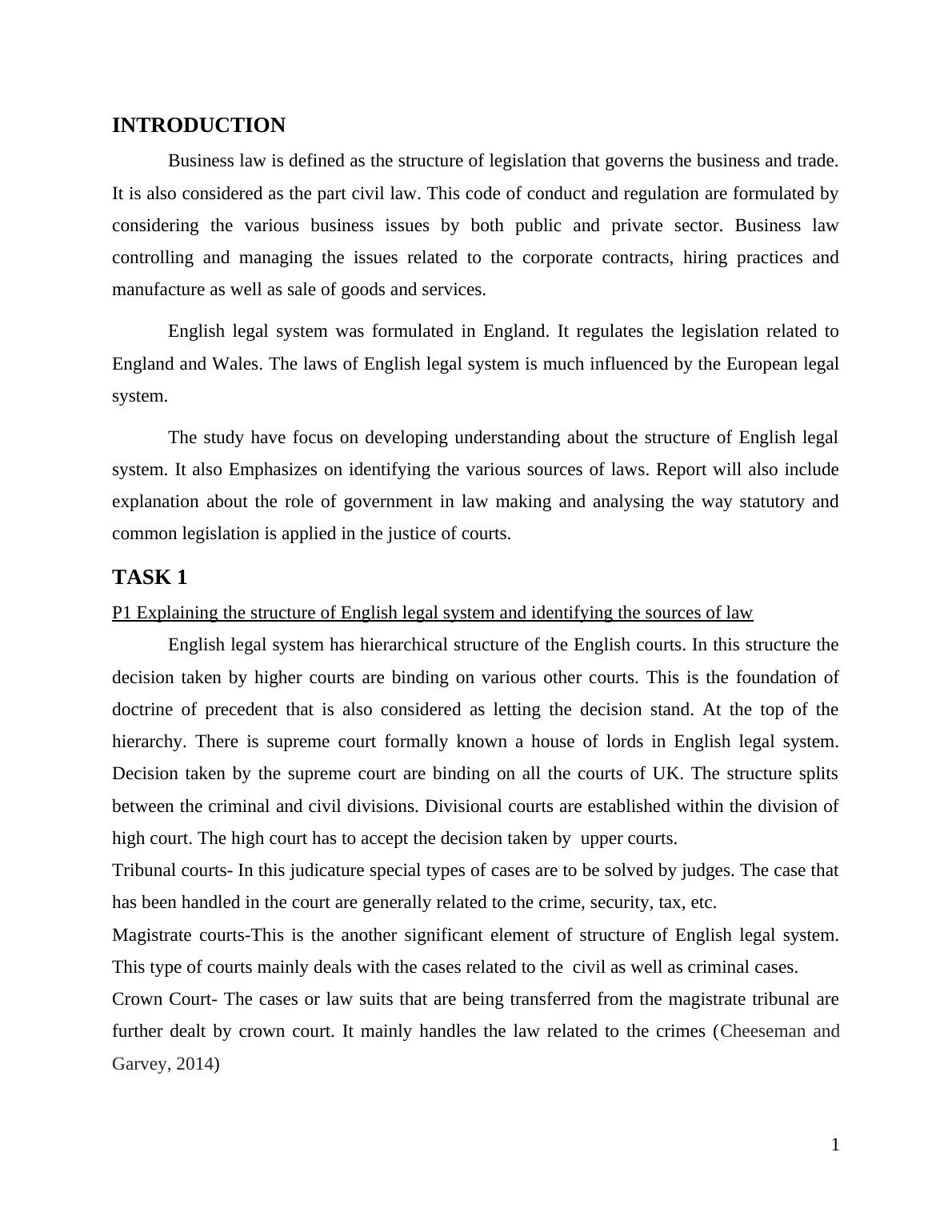 INTRODUCTION

Business law is defined as the structure of legislation that governs the business and trade. It is also considered as the part civil law. This code of conduct and regulation are formulated by considering the various business issues by both public and private sector. Business law controlling and managing the issues related to the corporate contracts, hiring practices and manufacture as well as sale of goods and services.

English legal system was formulated in England. It regulates the legislation related to England and Wales. The laws of English legal system is much influenced by the European legal system.

The study have focus on developing understanding about the structure of English legal system. It also Emphasizes on identifying the various sources of laws. Report will also include explanation about the role of government in law making and analysing the way statutory and common legislation is applied in the justice of courts.

TASK 1

P1 Explaining the structure of English legal system and identifying the sources of law

English legal system has hierarchical structure of the English courts. In this structure the decision taken by higher courts are binding on various other courts. This is the foundation of doctrine of precedent that is also considered as letting the decision stand. At the top of the hierarchy. There is supreme court formally known a house of lords in English legal system. Decision taken by the supreme court are binding on all the courts of UK. The structure splits between the criminal and civil divisions. Divisional courts are established within the division of high court. The high court has to accept the decision taken by upper courts.

Tribunal courts- In this judicature special types of cases are to be solved by judges. The case that has been handled in the court are generally related to the crime, security, tax, etc.

Magistrate courts-This is the another significant element of structure of English legal system. This type of courts mainly deals with the cases related to the civil as well as criminal cases.

Crown Court- The cases or law suits that are being transferred from the magistrate tribunal are further dealt by crown court. It mainly handles the law related to the crimes (Cheeseman and Garvey, 2014)

1